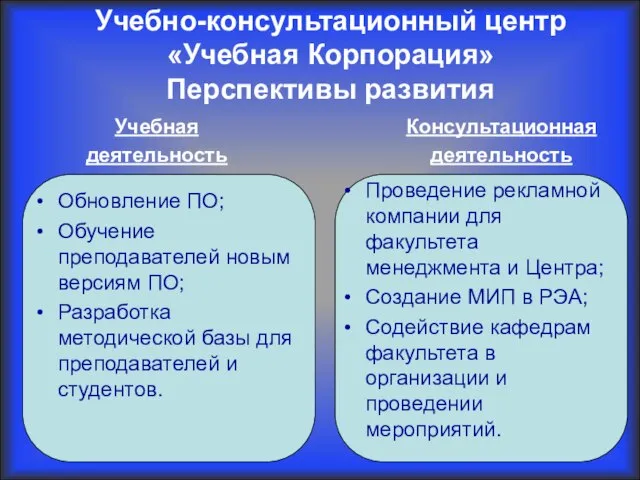 Учебно-консультационный центр «Учебная Корпорация» Перспективы развития

Учебная деятельность

• Обновление ПО;
• Обучение преподавателей новым версиям ПО;
• Разработка методической базы для преподавателей и студентов.

Консультационная деятельность

• Проведение рекламной компании для факультета менеджмента и Центра;
• Создание МИП в РЭА;
• Содействие кафедрам факультета в организации и проведении мероприятий.